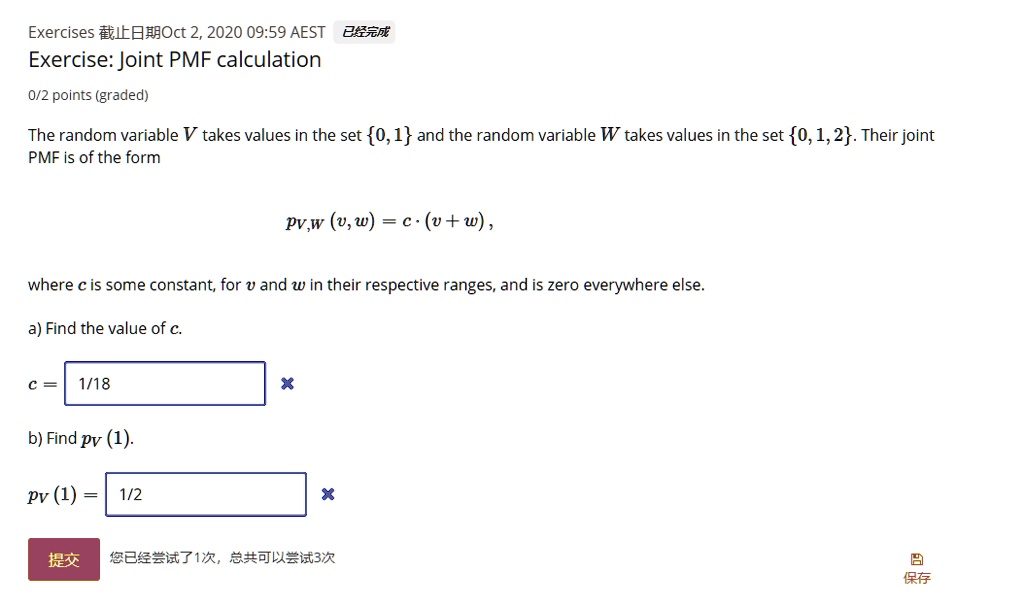 Exercises 截止日期Oct 2, 2020 09:59 AEST 已经完成

Exercise: Joint PMF calculation

0/2 points (graded)

The random variable $V$ takes values in the set $\{0,1\}$ and the random variable $W$ takes values in the set $\{0,1,2\}$. Their joint PMF is of the form

$p_{V,W}(v,w) = c \cdot (v+w),$

where $c$ is some constant, for $v$ and $w$ in their respective ranges, and is zero everywhere else.

a) Find the value of $c$.

$c =$ 1/18

b) Find $p_V(1)$.

$p_V(1) =$ 1/2

提交 您已经尝试了1次，总共可以尝试3次

保存